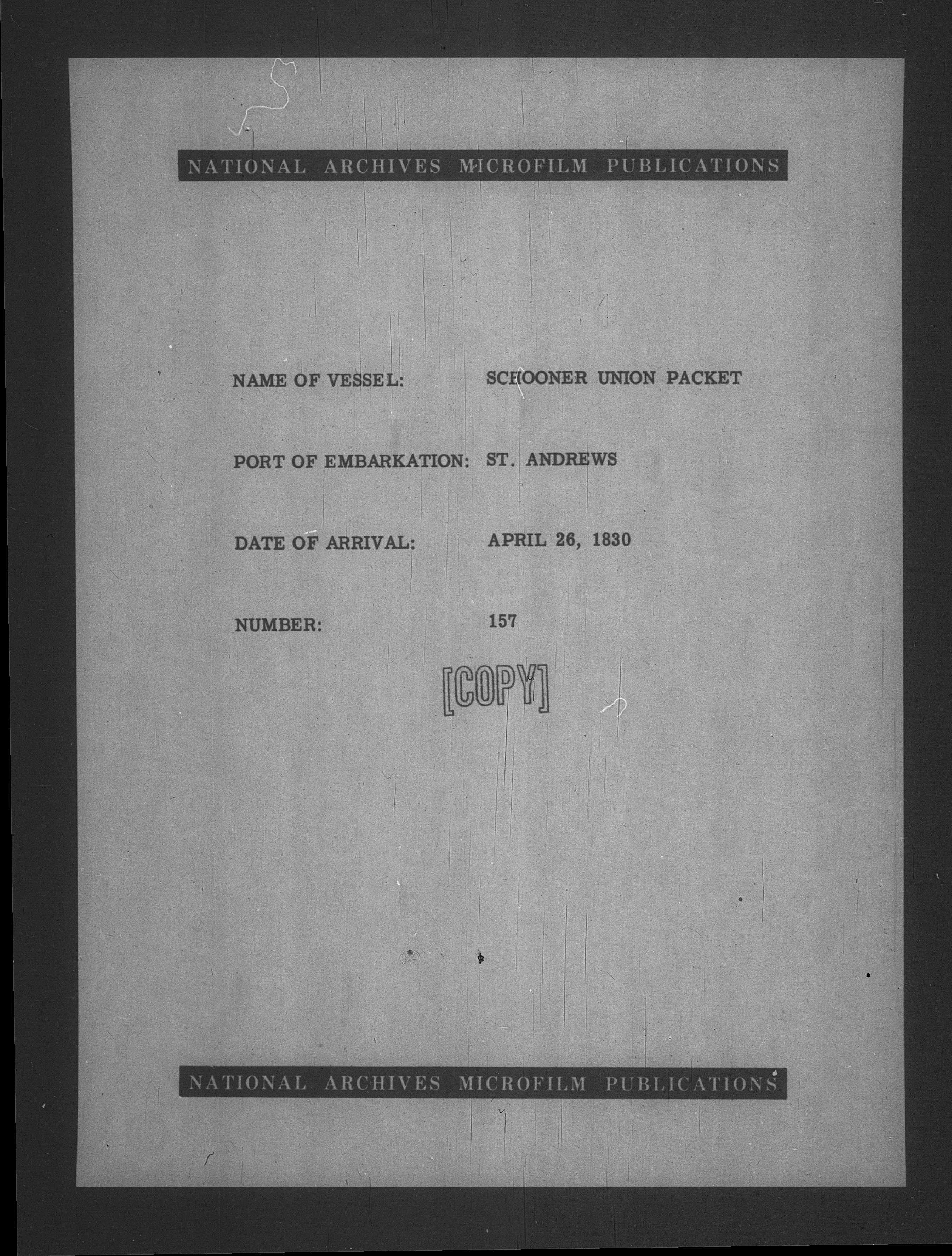 NATIONAL ARCHIVES MICROFILM PUBLICATIONS

NAME OF VESSEL: SCHOONER UNION PACKET

PORT OF EMBARKATION: ST. ANDREWS

DATE OF ARRIVAL: APRIL 26, 1830

NUMBER: 157

[COPY]

NATIONAL ARCHIVES MICROFILM PUBLICATIONS